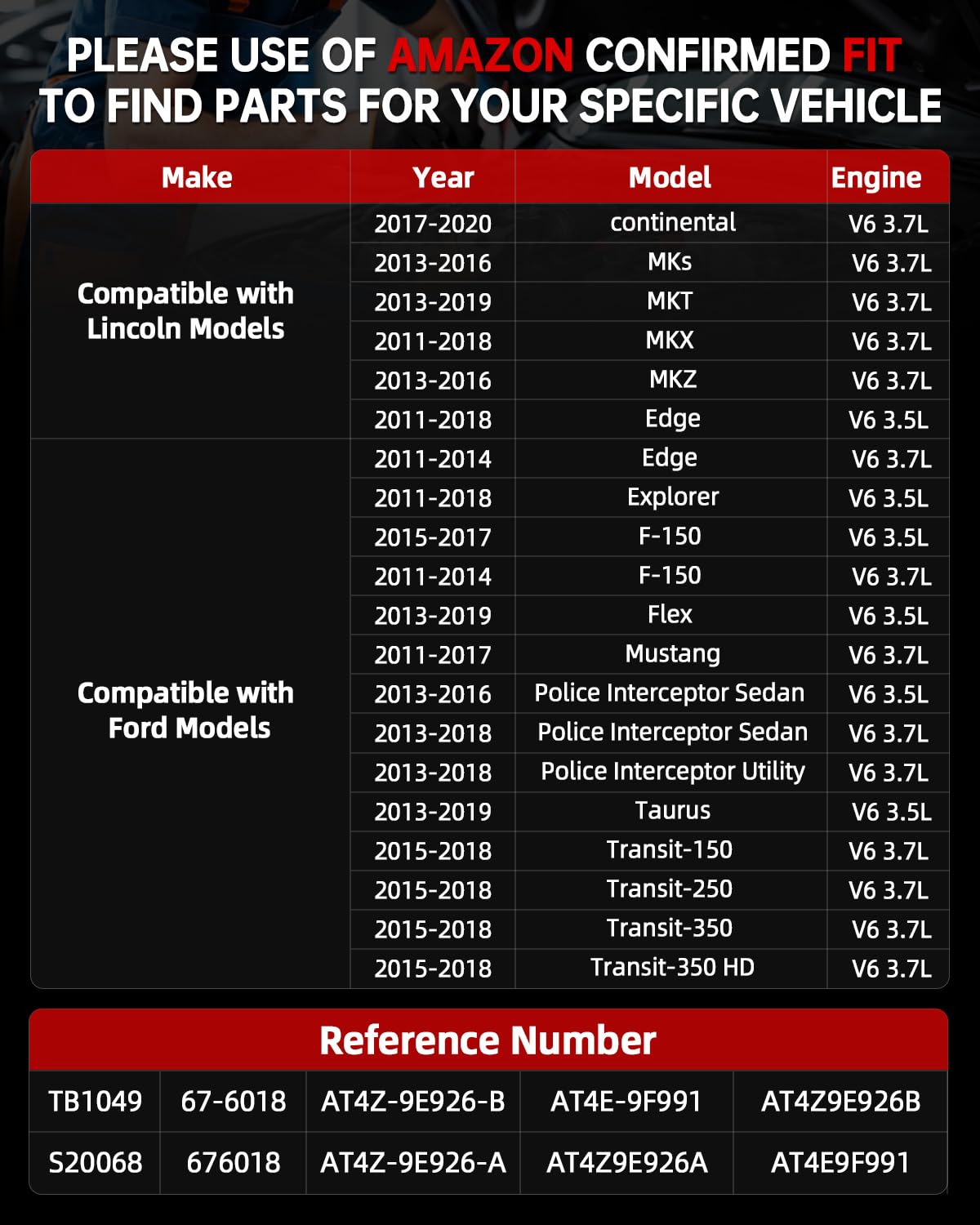 PLEASE USE OF AMAZON CONFIRMED FIT TO FIND PARTS FOR YOUR SPECIFIC VEHICLE

| Make | Year | Model | Engine |
|---|---|---|---|
| Compatible with Lincoln Models | 2017-2020 | continental | V6 3.7L |
| | 2013-2016 | MKs | V6 3.7L |
| | 2013-2019 | MKT | V6 3.7L |
| | 2011-2018 | MKX | V6 3.7L |
| | 2013-2016 | MKZ | V6 3.7L |
| | 2011-2018 | Edge | V6 3.5L |
| Compatible with Ford Models | 2011-2014 | Edge | V6 3.7L |
| | 2011-2018 | Explorer | V6 3.5L |
| | 2015-2017 | F-150 | V6 3.5L |
| | 2011-2014 | F-150 | V6 3.7L |
| | 2013-2019 | Flex | V6 3.5L |
| | 2011-2017 | Mustang | V6 3.7L |
| | 2013-2016 | Police Interceptor Sedan | V6 3.5L |
| | 2013-2018 | Police Interceptor Sedan | V6 3.7L |
| | 2013-2018 | Police Interceptor Utility | V6 3.7L |
| | 2013-2019 | Taurus | V6 3.5L |
| | 2015-2018 | Transit-150 | V6 3.7L |
| | 2015-2018 | Transit-250 | V6 3.7L |
| | 2015-2018 | Transit-350 | V6 3.7L |
| | 2015-2018 | Transit-350 HD | V6 3.7L |

Reference Number

| TB1049 | 67-6018 | AT4Z-9E926-B | AT4E-9F991 | AT4Z9E926B |
|---|---|---|---|---|
| S20068 | 676018 | AT4Z-9E926-A | AT4Z9E926A | AT4E9F991 |